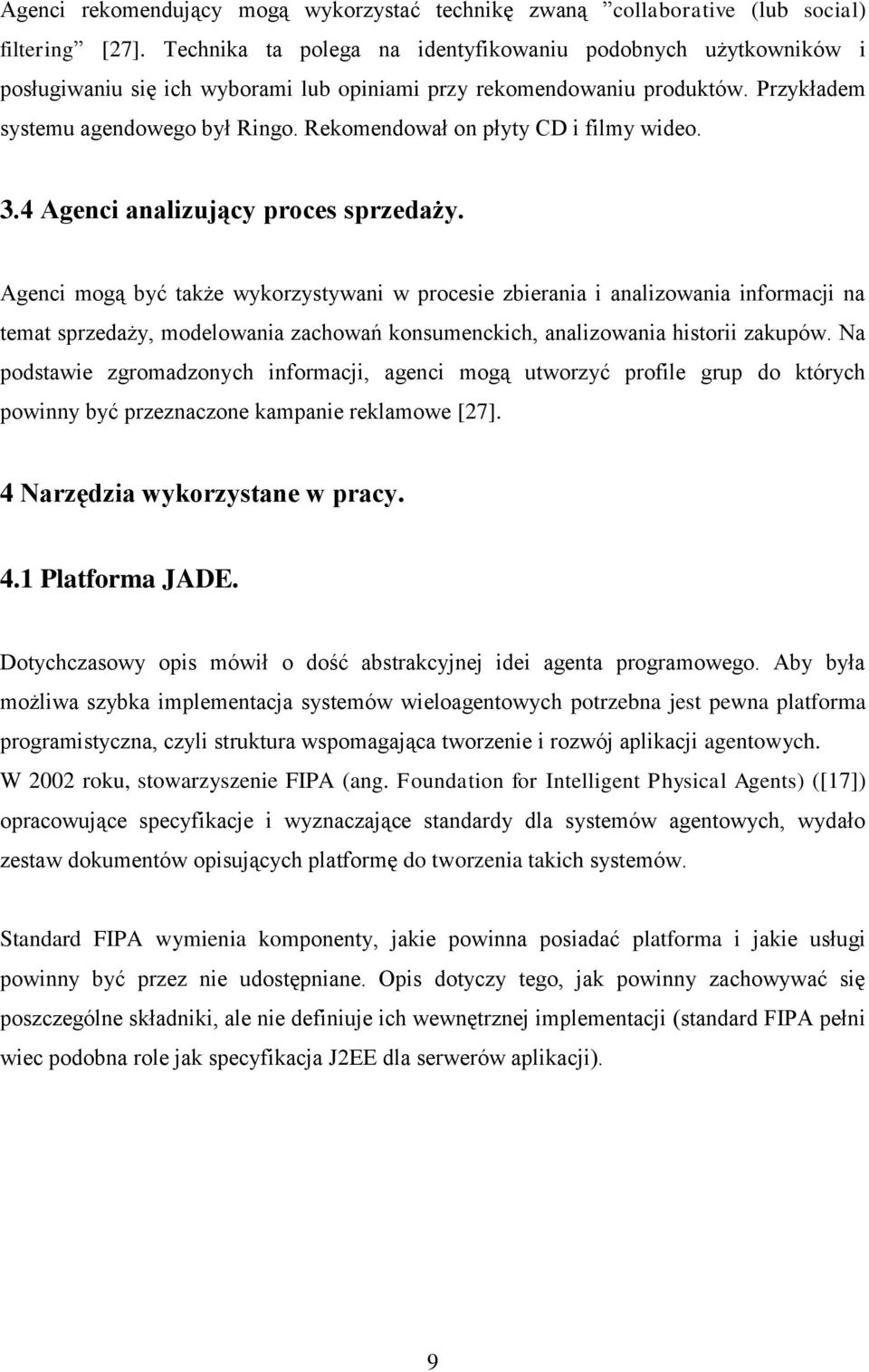 Agenci rekomendujący mogą wykorzystać technikę zwaną ”collaborative (lub social) filtering” [27]. Technika ta polega na identyfikowaniu podobnych użytkowników i posługiwaniu się ich wyborami lub opiniami przy rekomendowaniu produktów. Przykładem systemu agendowego był Ringo. Rekomendował on płyty CD i filmy wideo.

3.4 Agenci analizujący proces sprzedaży.

Agenci mogą być także wykorzystywani w procesie zbierania i analizowania informacji na temat sprzedaży, modelowania zachowań konsumenckich, analizowania historii zakupów. Na podstawie zgromadzonych informacji, agenci mogą utworzyć profile grup do których powinny być przeznaczone kampanie reklamowe [27].

4 Narzędzia wykorzystane w pracy.

4.1 Platforma JADE.

Dotychczasowy opis mówił o dość abstrakcyjnej idei agenta programowego. Aby była możliwa szybka implementacja systemów wieloagentowych potrzebna jest pewna platforma programistyczna, czyli struktura wspomagająca tworzenie i rozwój aplikacji agentowych. W 2002 roku, stowarzyszenie FIPA (ang. Foundation for Intelligent Physical Agents) ([17]) opracowujące specyfikacje i wyznaczające standardy dla systemów agentowych, wydało zestaw dokumentów opisujących platformę do tworzenia takich systemów.

Standard FIPA wymienia komponenty, jakie powinna posiadać platforma i jakie usługi powinny być przez nie udostępniane. Opis dotyczy tego, jak powinny zachowywać się poszczególne składniki, ale nie definiuje ich wewnętrznej implementacji (standard FIPA pełni wiec podobna role jak specyfikacja J2EE dla serwerów aplikacji).

9